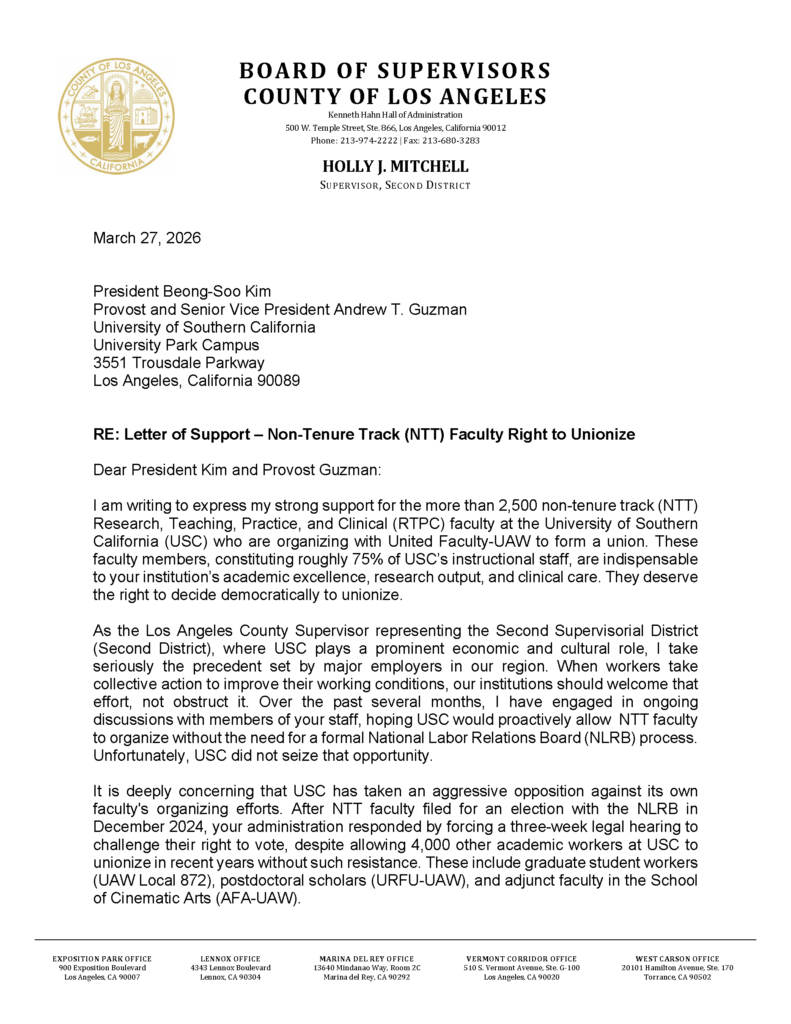 COUNTY OF LOS ANGELES
CALIFORNIA

BOARD OF SUPERVISORS
COUNTY OF LOS ANGELES
Kenneth Hahn Hall of Administration
500 W. Temple Street, Ste. 866, Los Angeles, California 90012
Phone: 213-974-2222 | Fax: 213-680-3283

HOLLY J. MITCHELL
SUPERVISOR, SECOND DISTRICT

March 27, 2026

President Beong-Soo Kim
Provost and Senior Vice President Andrew T. Guzman
University of Southern California
University Park Campus
3551 Trousdale Parkway
Los Angeles, California 90089

RE: Letter of Support – Non-Tenure Track (NTT) Faculty Right to Unionize

Dear President Kim and Provost Guzman:

I am writing to express my strong support for the more than 2,500 non-tenure track (NTT) Research, Teaching, Practice, and Clinical (RTPC) faculty at the University of Southern California (USC) who are organizing with United Faculty-UAW to form a union. These faculty members, constituting roughly 75% of USC's instructional staff, are indispensable to your institution's academic excellence, research output, and clinical care. They deserve the right to decide democratically to unionize.

As the Los Angeles County Supervisor representing the Second Supervisorial District (Second District), where USC plays a prominent economic and cultural role, I take seriously the precedent set by major employers in our region. When workers take collective action to improve their working conditions, our institutions should welcome that effort, not obstruct it. Over the past several months, I have engaged in ongoing discussions with members of your staff, hoping USC would proactively allow NTT faculty to organize without the need for a formal National Labor Relations Board (NLRB) process. Unfortunately, USC did not seize that opportunity.

It is deeply concerning that USC has taken an aggressive opposition against its own faculty's organizing efforts. After NTT faculty filed for an election with the NLRB in December 2024, your administration responded by forcing a three-week legal hearing to challenge their right to vote, despite allowing 4,000 other academic workers at USC to unionize in recent years without such resistance. These include graduate student workers (UAW Local 872), postdoctoral scholars (URFU-UAW), and adjunct faculty in the School of Cinematic Arts (AFA-UAW).

EXPOSITION PARK OFFICE
900 Exposition Boulevard
Los Angeles, CA 90007

LENNOX OFFICE
4343 Lennox Boulevard
Lennox, CA 90304

MARINA DEL REY OFFICE
13640 Mindanao Way, Room 2C
Marina del Rey, CA 90292

VERMONT CORRIDOR OFFICE
510 S. Vermont Avenue, Ste. G-100
Los Angeles, CA 90020

WEST CARSON OFFICE
20101 Hamilton Avenue, Ste. 170
Torrance, CA 90502